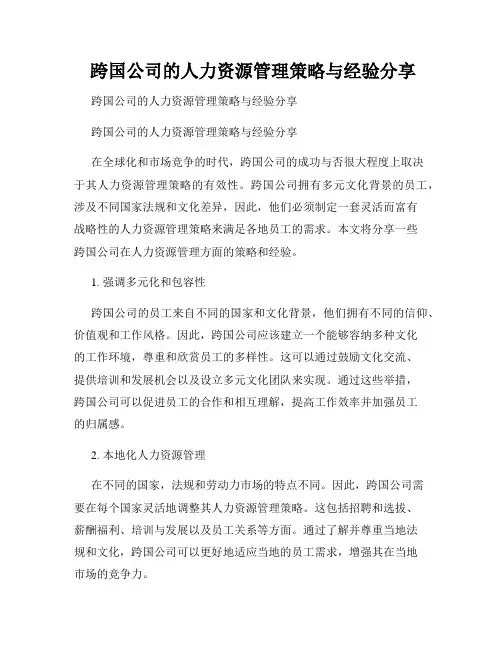 跨国公司的人力资源管理策略与经验分享

跨国公司的人力资源管理策略与经验分享

跨国公司的人力资源管理策略与经验分享

在全球化和市场竞争的时代，跨国公司的成功与否很大程度上取决于其人力资源管理策略的有效性。跨国公司拥有多元文化背景的员工，涉及不同国家法规和文化差异，因此，他们必须制定一套灵活而富有战略性的人力资源管理策略来满足各地员工的需求。本文将分享一些跨国公司在人力资源管理方面的策略和经验。

1. 强调多元化和包容性

跨国公司的员工来自不同的国家和文化背景，他们拥有不同的信仰、价值观和工作风格。因此，跨国公司应该建立一个能够容纳多种文化的工作环境，尊重和欣赏员工的多样性。这可以通过鼓励文化交流、提供培训和发展机会以及设立多元文化团队来实现。通过这些举措，跨国公司可以促进员工的合作和相互理解，提高工作效率并加强员工的归属感。

2. 本地化人力资源管理

在不同的国家，法规和劳动力市场的特点不同。因此，跨国公司需要在每个国家灵活地调整其人力资源管理策略。这包括招聘和选拔、薪酬福利、培训与发展以及员工关系等方面。通过了解并尊重当地法规和文化，跨国公司可以更好地适应当地的员工需求，增强其在当地市场的竞争力。